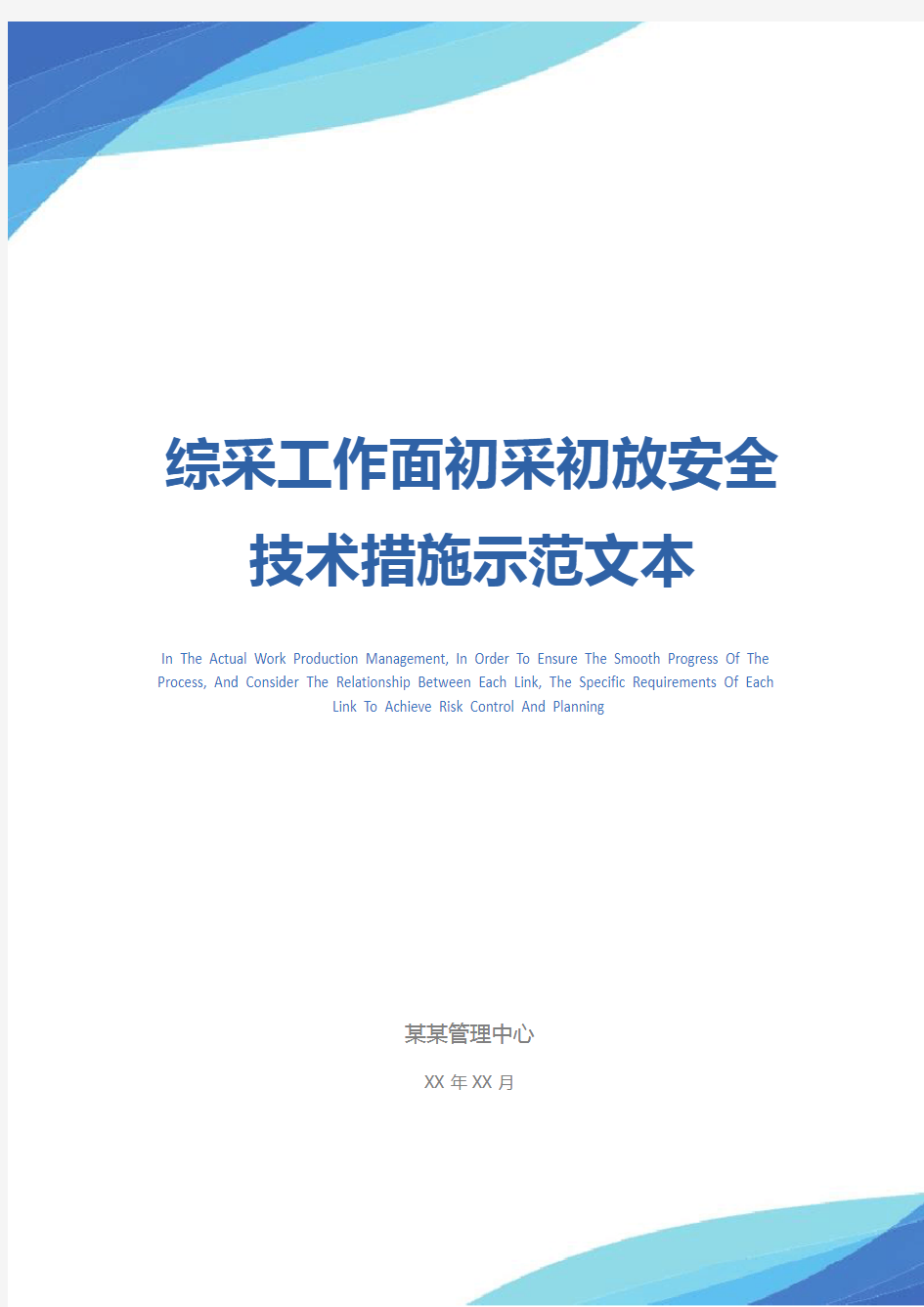 综采工作面初采初放安全技术措施示范文本

In The Actual Work Production Management, In Order To Ensure The Smooth Progress Of The Process, And Consider The Relationship Between Each Link, The Specific Requirements Of Each Link To Achieve Risk Control And Planning

某某管理中心

XX 年 XX 月